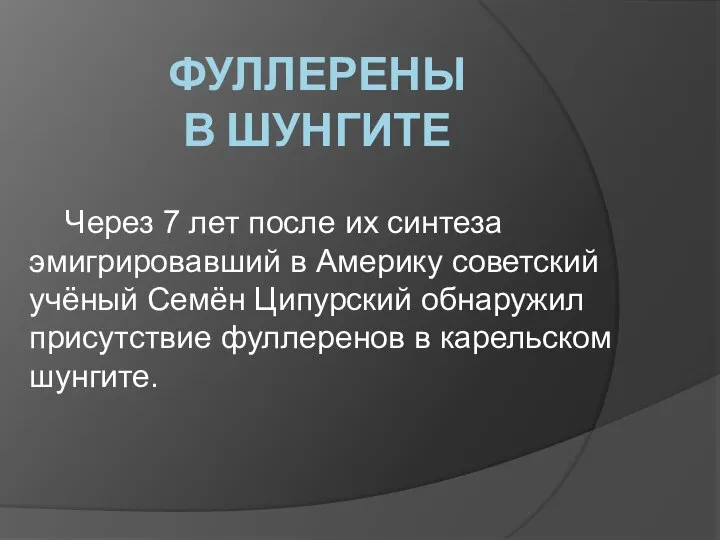 ФУЛЛЕРЕНЫ В ШУНГИТЕ

Через 7 лет после их синтеза эмигрировавший в Америку советский учёный Семён Ципурский обнаружил присутствие фуллеренов в карельском шунгите.